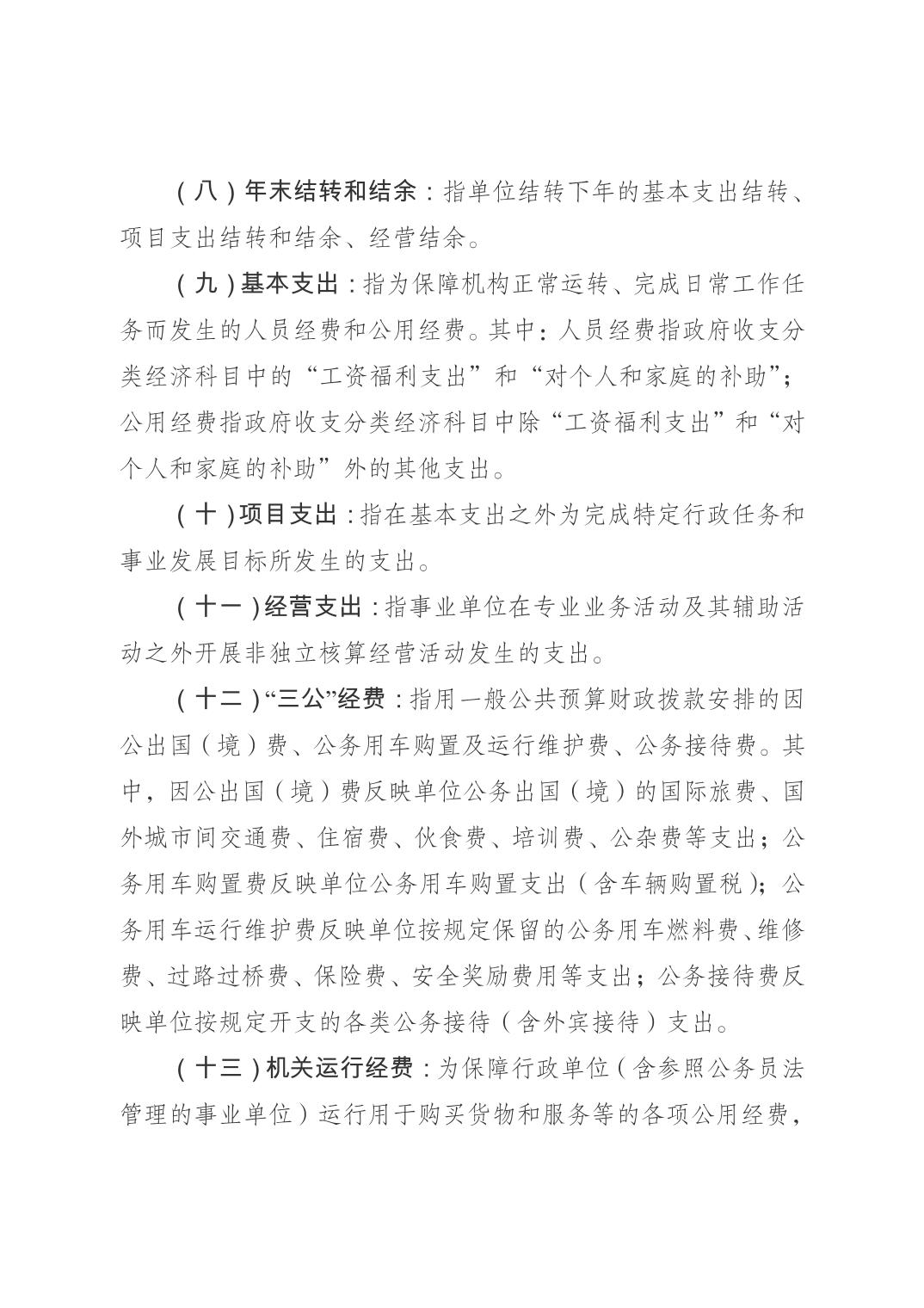 （八）年末结转和结余：指单位结转下年的基本支出结转、项目支出结转和结余、经营结余。

（九）基本支出：指为保障机构正常运转、完成日常工作任务而发生的人员经费和公用经费。其中：人员经费指政府收支分类经济科目中的“工资福利支出”和“对个人和家庭的补助”；公用经费指政府收支分类经济科目中除“工资福利支出”和“对个人和家庭的补助”外的其他支出。

（十）项目支出：指在基本支出之外为完成特定行政任务和事业发展目标所发生的支出。

（十一）经营支出：指事业单位在专业业务活动及其辅助活动之外开展非独立核算经营活动发生的支出。

（十二）“三公”经费：指用一般公共预算财政拨款安排的因公出国（境）费、公务用车购置及运行维护费、公务接待费。其中，因公出国（境）费反映单位公务出国（境）的国际旅费、国外城市间交通费、住宿费、伙食费、培训费、公杂费等支出；公务用车购置费反映单位公务用车购置支出（含车辆购置税）；公务用车运行维护费反映单位按规定保留的公务用车燃料费、维修费、过路过桥费、保险费、安全奖励费用等支出；公务接待费反映单位按规定开支的各类公务接待（含外宾接待）支出。

（十三）机关运行经费：为保障行政单位（含参照公务员法管理的事业单位）运行用于购买货物和服务等的各项公用经费，